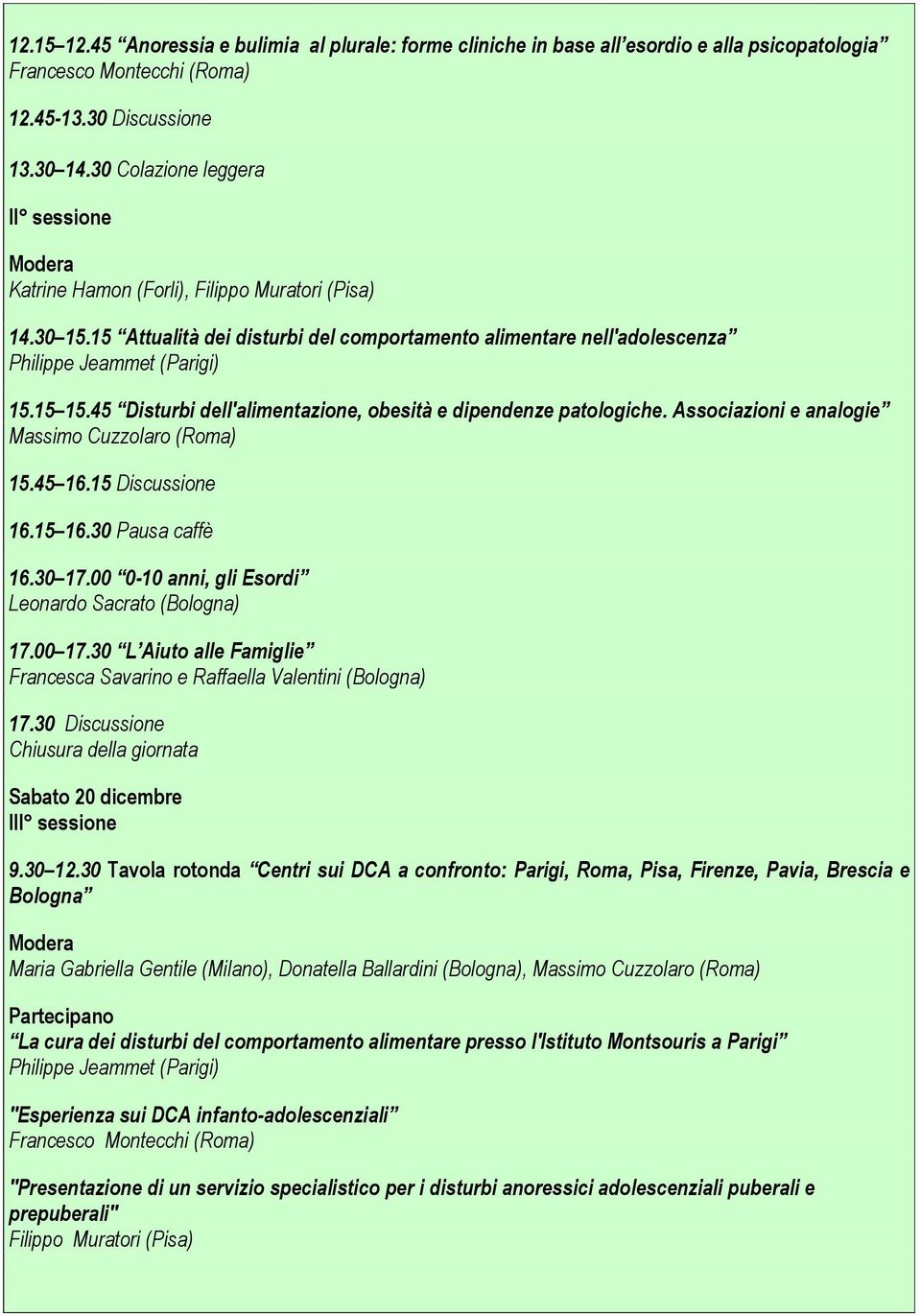 12.15–12.45 “Anoressia e bulimia al plurale: forme cliniche in base all’esordio e alla psicopatologia”
Francesco Montecchi (Roma)

12.45-13.30 Discussione

13.30–14.30 Colazione leggera

II° sessione

Modera
Katrine Hamon (Forlì), Filippo Muratori (Pisa)

14.30–15.15 “Attualità dei disturbi del comportamento alimentare nell'adolescenza”
Philippe Jeammet (Parigi)

15.15–15.45 “Disturbi dell'alimentazione, obesità e dipendenze patologiche. Associazioni e analogie”
Massimo Cuzzolaro (Roma)

15.45–16.15 Discussione

16.15–16.30 Pausa caffè

16.30–17.00 “0-10 anni, gli Esordi”
Leonardo Sacrato (Bologna)

17.00–17.30 “L’Aiuto alle Famiglie”
Francesca Savarino e Raffaella Valentini (Bologna)

17.30 Discussione
Chiusura della giornata

Sabato 20 dicembre
III° sessione

9.30–12.30 Tavola rotonda “Centri sui DCA a confronto: Parigi, Roma, Pisa, Firenze, Pavia, Brescia e Bologna”

Modera
Maria Gabriella Gentile (Milano), Donatella Ballardini (Bologna), Massimo Cuzzolaro (Roma)

Partecipano
“La cura dei disturbi del comportamento alimentare presso l'Istituto Montsouris a Parigi”
Philippe Jeammet (Parigi)

"Esperienza sui DCA infanto-adolescenziali”
Francesco Montecchi (Roma)

"Presentazione di un servizio specialistico per i disturbi anoressici adolescenziali puberali e prepuberali"
Filippo Muratori (Pisa)